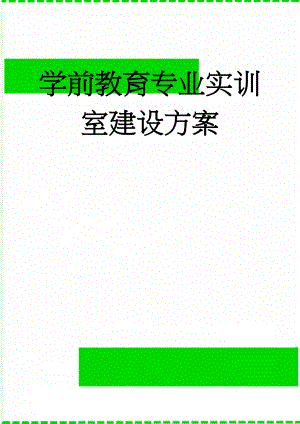 学前教育专业实训室建设方案